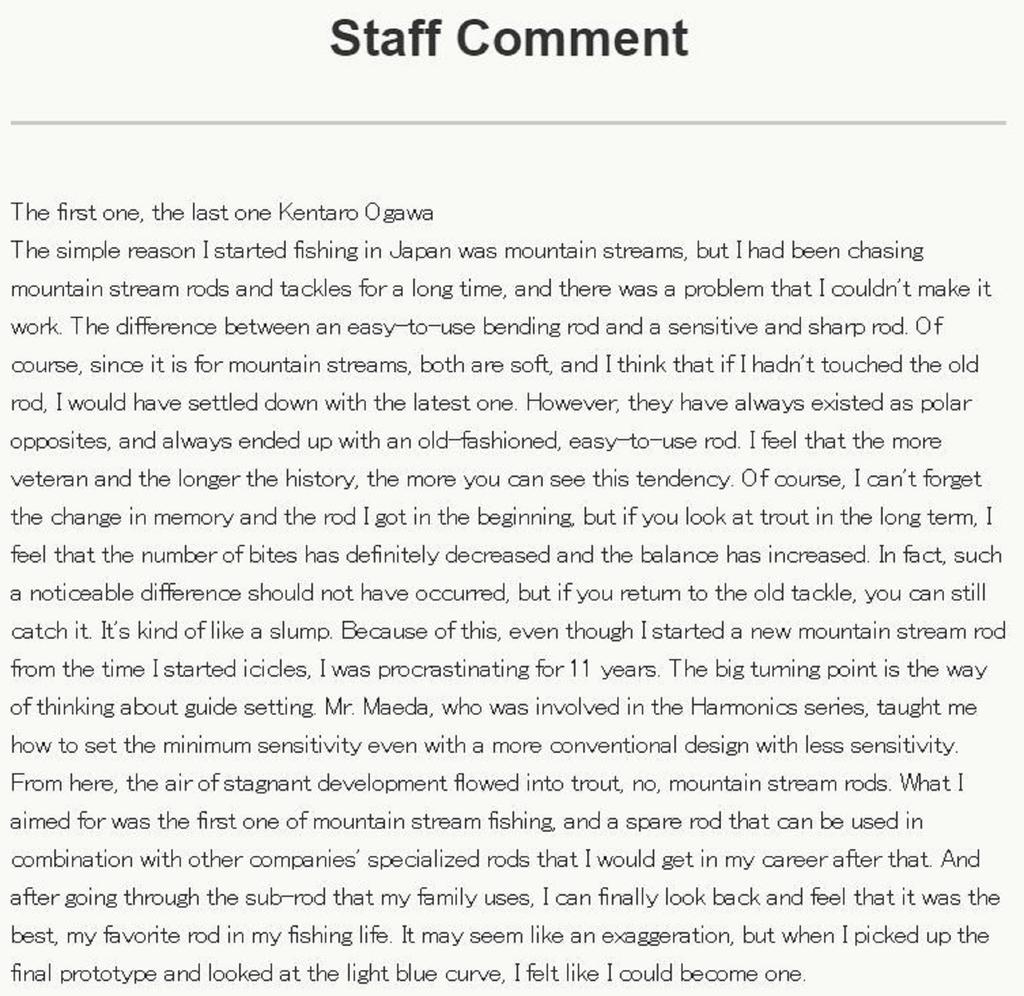 Staff Comment

The first one, the last one Kentaro Ogawa

The simple reason I started fishing in Japan was mountain streams, but I had been chasing mountain stream rods and tackles for a long time, and there was a problem that I couldn't make it work. The difference between an easy-to-use bending rod and a sensitive and sharp rod. Of course, since it is for mountain streams, both are soft, and I think that if I hadn't touched the old rod, I would have settled down with the latest one. However, they have always existed as polar opposites, and always ended up with an old-fashioned, easy-to-use rod. I feel that the more veteran and the longer the history, the more you can see this tendency. Of course, I can't forget the change in memory and the rod I got in the beginning, but if you look at trout in the long term, I feel that the number of bites has definitely decreased and the balance has increased. In fact, such a noticeable difference should not have occurred, but if you return to the old tackle, you can still catch it. It's kind of like a slump. Because of this, even though I started a new mountain stream rod from the time I started icicles, I was procrastinating for 11 years. The big turning point is the way of thinking about guide setting. Mr. Maeda, who was involved in the Harmonics series, taught me how to set the minimum sensitivity even with a more conventional design with less sensitivity. From here, the air of stagnant development flowed into trout, no, mountain stream rods. What I aimed for was the first one of mountain stream fishing, and a spare rod that can be used in combination with other companies' specialized rods that I would get in my career after that. And after going through the sub-rod that my family uses, I can finally look back and feel that it was the best, my favorite rod in my fishing life. It may seem like an exaggeration, but when I picked up the final prototype and looked at the light blue curve, I felt like I could become one.